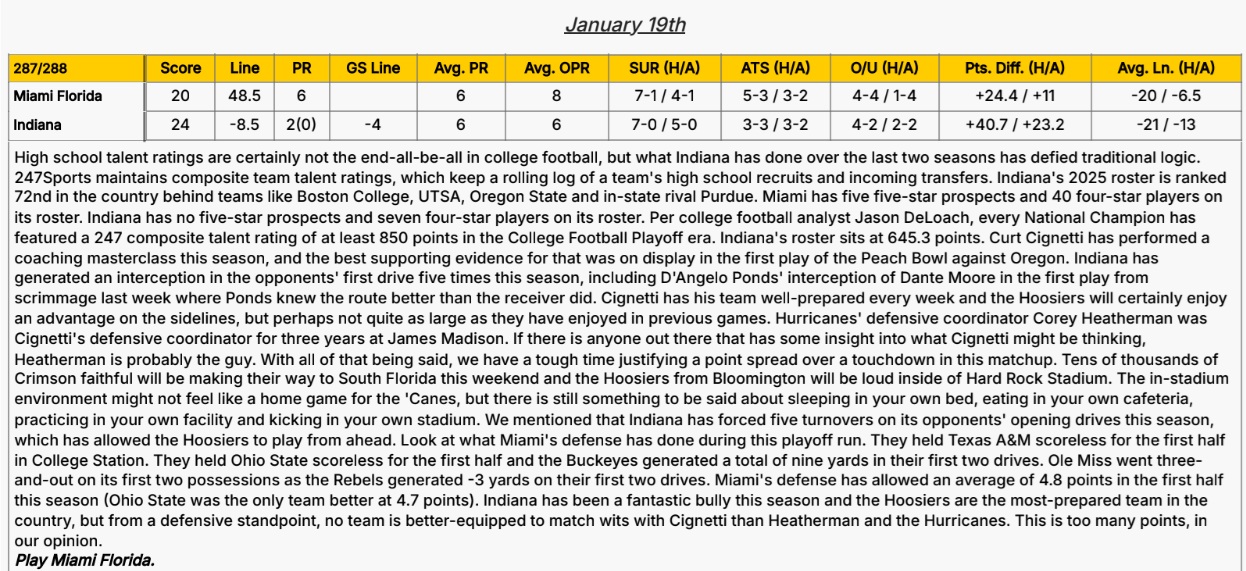 January 19th

| 287/288 | Score | Line | PR | GS Line | Avg. PR | Avg. OPR | SUR (H/A) | ATS (H/A) | O/U (H/A) | Pts. Diff. (H/A) | Avg. Ln. (H/A) |
|---|---|---|---|---|---|---|---|---|---|---|---|
| Miami Florida | 20 | 48.5 | 6 | | 6 | 8 | 7-1 / 4-1 | 5-3 / 3-2 | 4-4 / 1-4 | +24.4 / +11 | -20 / -6.5 |
| Indiana | 24 | -8.5 | 2(0) | -4 | 6 | 6 | 7-0 / 5-0 | 3-3 / 3-2 | 4-2 / 2-2 | +40.7 / +23.2 | -21 / -13 |

High school talent ratings are certainly not the end-all-be-all in college football, but what Indiana has done over the last two seasons has defied traditional logic. 247Sports maintains composite team talent ratings, which keep a rolling log of a team's high school recruits and incoming transfers. Indiana's 2025 roster is ranked 72nd in the country behind teams like Boston College, UTSA, Oregon State and in-state rival Purdue. Miami has five five-star prospects and 40 four-star players on its roster. Indiana has no five-star prospects and seven four-star players on its roster. Per college football analyst Jason DeLoach, every National Champion has featured a 247 composite talent rating of at least 850 points in the College Football Playoff era. Indiana's roster sits at 645.3 points. Curt Cignetti has performed a coaching masterclass this season, and the best supporting evidence for that was on display in the first play of the Peach Bowl against Oregon. Indiana has generated an interception in the opponents' first drive five times this season, including D'Angelo Ponds' interception of Dante Moore in the first play from scrimmage last week where Ponds knew the route better than the receiver did. Cignetti has his team well-prepared every week and the Hoosiers will certainly enjoy an advantage on the sidelines, but perhaps not quite as large as they have enjoyed in previous games. Hurricanes' defensive coordinator Corey Heatherman was Cignetti's defensive coordinator for three years at James Madison. If there is anyone out there that has some insight into what Cignetti might be thinking, Heatherman is probably the guy. With all of that being said, we have a tough time justifying a point spread over a touchdown in this matchup. Tens of thousands of Crimson faithful will be making their way to South Florida this weekend and the Hoosiers from Bloomington will be loud inside of Hard Rock Stadium. The in-stadium environment might not feel like a home game for the 'Canes, but there is still something to be said about sleeping in your own bed, eating in your own cafeteria, practicing in your own facility and kicking in your own stadium. We mentioned that Indiana has forced five turnovers on its opponents' opening drives this season, which has allowed the Hoosiers to play from ahead. Look at what Miami's defense has done during this playoff run. They held Texas A&M scoreless for the first half in College Station. They held Ohio State scoreless for the first half and the Buckeyes generated a total of nine yards in their first two drives. Ole Miss went three-and-out on its first two possessions as the Rebels generated -3 yards on their first two drives. Miami's defense has allowed an average of 4.8 points in the first half this season (Ohio State was the only team better at 4.7 points). Indiana has been a fantastic bully this season and the Hoosiers are the most-prepared team in the country, but from a defensive standpoint, no team is better-equipped to match wits with Cignetti than Heatherman and the Hurricanes. This is too many points, in our opinion.
Play Miami Florida.